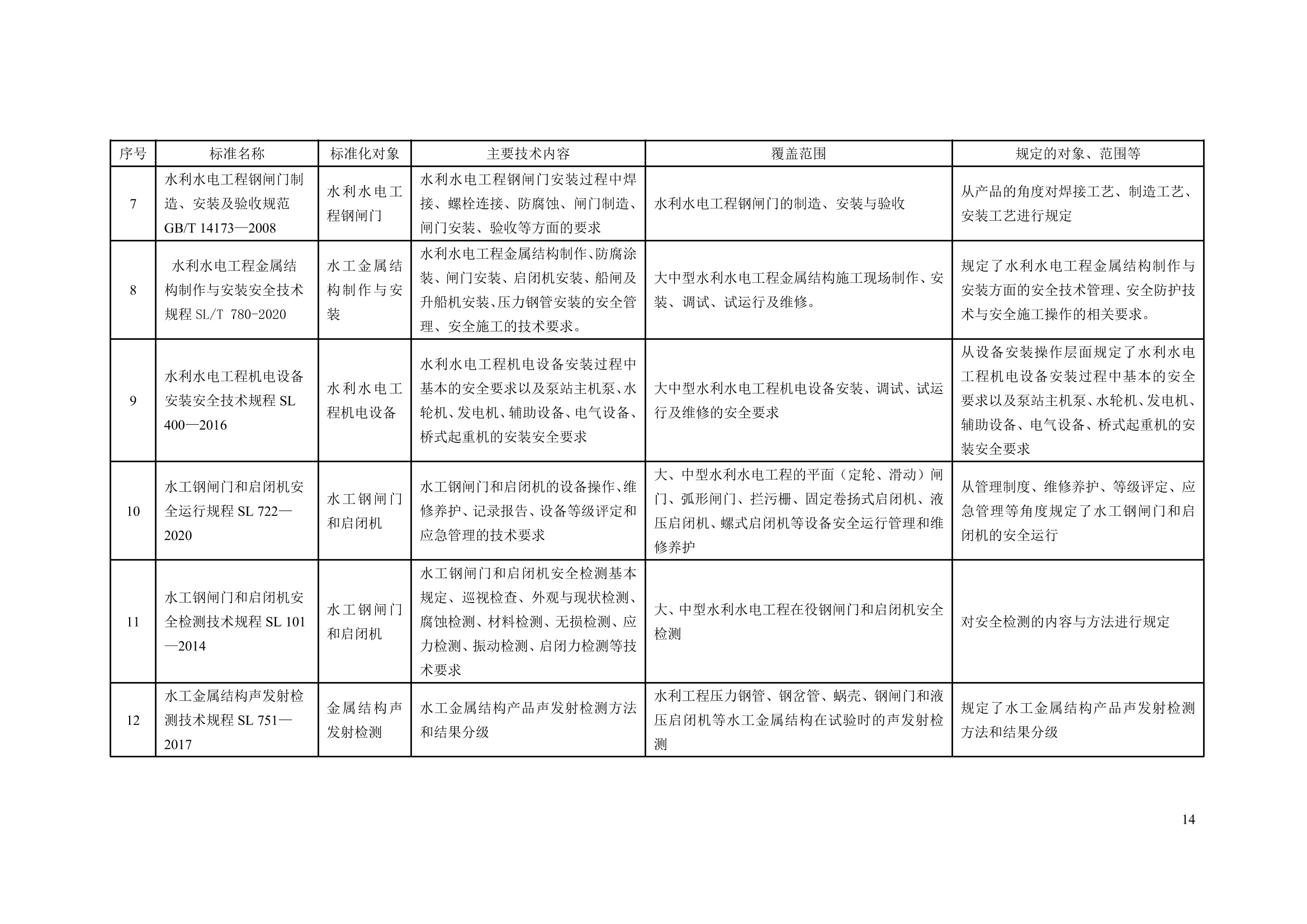 | 序号 | 标准名称 | 标准化对象 | 主要技术内容 | 覆盖范围 | 规定的对象、范围等 |
|---|---|---|---|---|---|
| 7 | 水利水电工程钢闸门制造、安装及验收规范 GB/T 14173—2008 | 水利水电工程钢闸门 | 水利水电工程钢闸门安装过程中焊接、螺栓连接、防腐蚀、闸门制造、闸门安装、验收等方面的要求 | 水利水电工程钢闸门的制造、安装与验收 | 从产品的角度对焊接工艺、制造工艺、安装工艺进行规定 |
| 8 | 水利水电工程金属结构制作与安装安全技术规程 SL/T 780-2020 | 水工金属结构制作与安装 | 水利水电工程金属结构制作、防腐涂装、闸门安装、启闭机安装、船闸及升船机安装、压力钢管安装的安全管理、安全施工的技术要求。 | 大中型水利水电工程金属结构施工现场制作、安装、调试、试运行及维修。 | 规定了水利水电工程金属结构制作与安装方面的安全技术管理、安全防护技术与安全施工操作的相关要求。 |
| 9 | 水利水电工程机电设备安装安全技术规程 SL 400—2016 | 水利水电工程机电设备 | 水利水电工程机电设备安装过程中基本的安全要求以及泵站主机泵、水轮机、发电机、辅助设备、电气设备、桥式起重机的安装安全要求 | 大中型水利水电工程机电设备安装、调试、试运行及维修的安全要求 | 从设备安装操作层面规定了水利水电工程机电设备安装过程中基本的安全要求以及泵站主机泵、水轮机、发电机、辅助设备、电气设备、桥式起重机的安装安全要求 |
| 10 | 水工钢闸门和启闭机安全运行规程 SL 722—2020 | 水工钢闸门和启闭机 | 水工钢闸门和启闭机的设备操作、维修养护、记录报告、设备等级评定和应急管理的技术要求 | 大、中型水利水电工程的平面（定轮、滑动）闸门、弧形闸门、拦污栅、固定卷扬式启闭机、液压启闭机、螺式启闭机等设备安全运行管理和维修养护 | 从管理制度、维修养护、等级评定、应急管理等角度规定了水工钢闸门和启闭机的安全运行 |
| 11 | 水工钢闸门和启闭机安全检测技术规程 SL 101—2014 | 水工钢闸门和启闭机 | 水工钢闸门和启闭机安全检测基本规定、巡视检查、外观与现状检测、腐蚀检测、材料检测、无损检测、应力检测、振动检测、启闭力检测等技术要求 | 大、中型水利水电工程在役钢闸门和启闭机安全检测 | 对安全检测的内容与方法进行规定 |
| 12 | 水工金属结构声发射检测技术规程 SL 751—2017 | 金属结构声发射检测 | 水工金属结构产品声发射检测方法和结果分级 | 水利工程压力钢管、钢岔管、蜗壳、钢闸门和液压启闭机等水工金属结构在试验时的声发射检测 | 规定了水工金属结构产品声发射检测方法和结果分级 |

14